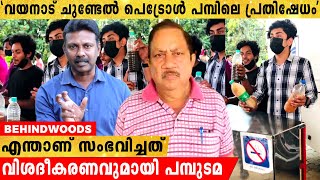 'വയനാട് ചുണ്ടേൽ പെട്രോൾ പമ്പിലെ പ്രതിഷേധം'

BEHINDWOODS

എന്താണ് സംഭവിച്ചത്

വിശദീകരണവുമായി പമ്പുടമ